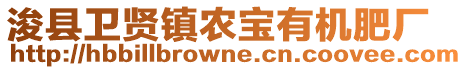 浚县卫贤镇农宝有机肥厂
http://hbbillbrowne.cn.coovee.com